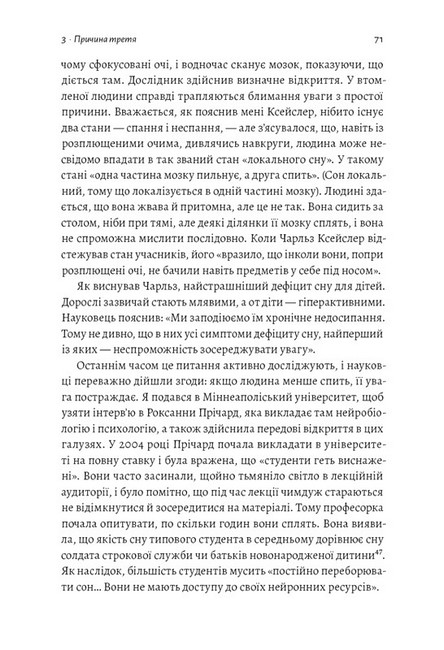 3 · Причина третя

71

чому сфокусовані очі, і водночас сканує мозок, показуючи, що діється там. Дослідник здійснив визначне відкриття. У втомленої людини справді трапляються блимання уваги з простої причини. Вважається, як пояснив мені Ксейслер, нібито існує два стани — спання і неспання, — але з'ясувалося, що, навіть із розплющеними очима, дивлячись навкруги, людина може несвідомо впадати в так званий стан «локального сну». У такому стані «одна частина мозку пильнує, а друга спить». (Сон локальний, тому що локалізується в одній частині мозку). Людині здається, що вона жвава й притомна, але це не так. Вона сидить за столом, ніби при тямі, але деякі ділянки її мозку сплять, і вона не спроможна мислити послідовно. Коли Чарльз Ксейслер відстежував стан учасників, його «вразило, що інколи вони, попри розплющені очі, не бачили навіть предметів у себе під носом».

Як виснував Чарльз, найстрашніший дефіцит сну для дітей. Дорослі зазвичай стають млявими, а от діти — гіперактивними. Науковець пояснив: «Ми заподіюємо їм хронічне недосипання. Тому не дивно, що в них усі симптоми дефіциту сну, найперший із яких — неспроможність зосереджувати увагу».

Останнім часом це питання активно досліджують, і науковці переважно дійшли згоди: якщо людина менше спить, її увага постраждає. Я подався в Міннеаполіський університет, щоб узяти інтерв'ю в Роксанни Прічард, яка викладає там нейробіологію і психологію, а також здійснила передові відкриття в цих галузях. У 2004 році Прічард почала викладати в університеті на повну ставку і була вражена, що «студенти геть виснажені». Вони часто засинали, щойно тьмяніло світло в лекційній аудиторії, і було помітно, що під час лекції чимдуж стараються не відімкнутися й зосередитися на матеріалі. Тому професорка почала опитувати, по скільки годин вони сплять. Вона виявила, що якість сну типового студента в середньому дорівнює сну солдата строкової служби чи батьків новонародженої дитини$^{47}$. Як наслідок, більшість студентів мусить «постійно переборювати сон... Вони не мають доступу до своїх нейронних ресурсів».